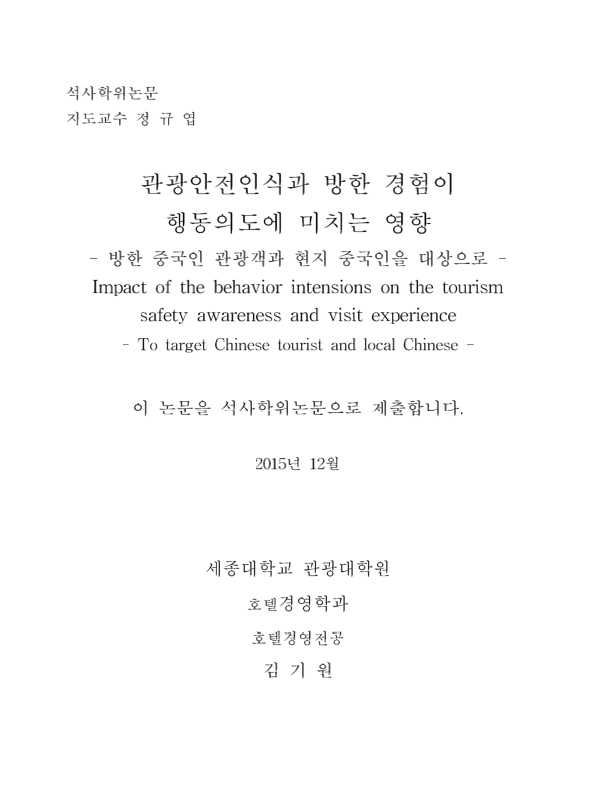 석사학위논문
지도교수 정 규 엽

관광안전인식과 방한 경험이
행동의도에 미치는 영향
- 방한 중국인 관광객과 현지 중국인을 대상으로 -
Impact of the behavior intensions on the tourism safety awareness and visit experience
- To target Chinese tourist and local Chinese -

이 논문을 석사학위논문으로 제출합니다.

2015년 12월

세종대학교 관광대학원
호텔경영학과
호텔경영전공
김 기 원